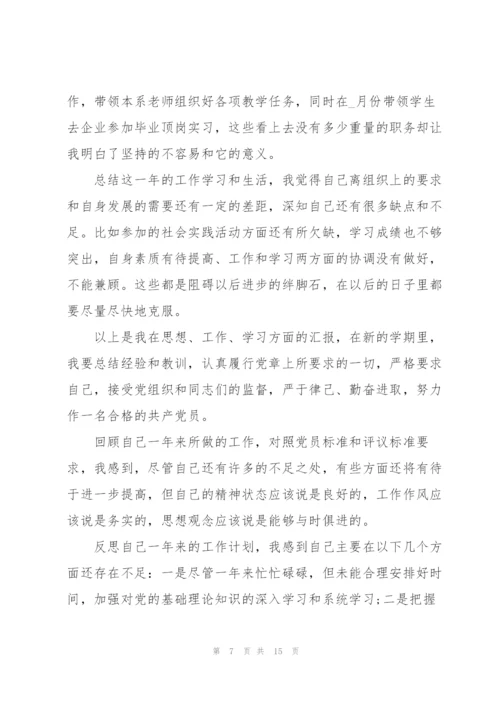 作，带领本系老师组织好各项教学任务，同时在_月份带领学生去企业参加毕业顶岗实习，这些看上去没有多少重量的职务却让我明白了坚持的不容易和它的意义。

总结这一年的工作学习和生活，我觉得自己离组织上的要求和自身发展的需要还有一定的差距，深知自己还有很多缺点和不足。比如参加的社会实践活动方面还有所欠缺，学习成绩也不够突出，自身素质有待提高、工作和学习两方面的协调没有做好，不能兼顾。这些都是阻碍以后进步的绊脚石，在以后的日子里都要尽量尽快地克服。

以上是我在思想、工作、学习方面的汇报，在新的学期里，我要总结经验和教训，认真履行党章上所要求的一切，严格要求自己，接受党组织和同志们的监督，严于律己、勤奋进取，努力作一名合格的共产党员。

回顾自己一年来所做的工作，对照党员标准和评议标准要求，我感到，尽管自己还有许多的不足之处，有些方面还将有待于进一步提高，但自己的精神状态应该说是良好的，工作作风应该说是务实的，思想观念应该说是能够与时俱进的。

反思自己一年来的工作计划，我感到自己主要在以下几个方面还存在不足：一是尽管一年来忙忙碌碌，但未能合理安排好时间，加强对党的基础理论知识的深入学习和系统学习；二是把握

第 7 页 共 15 页